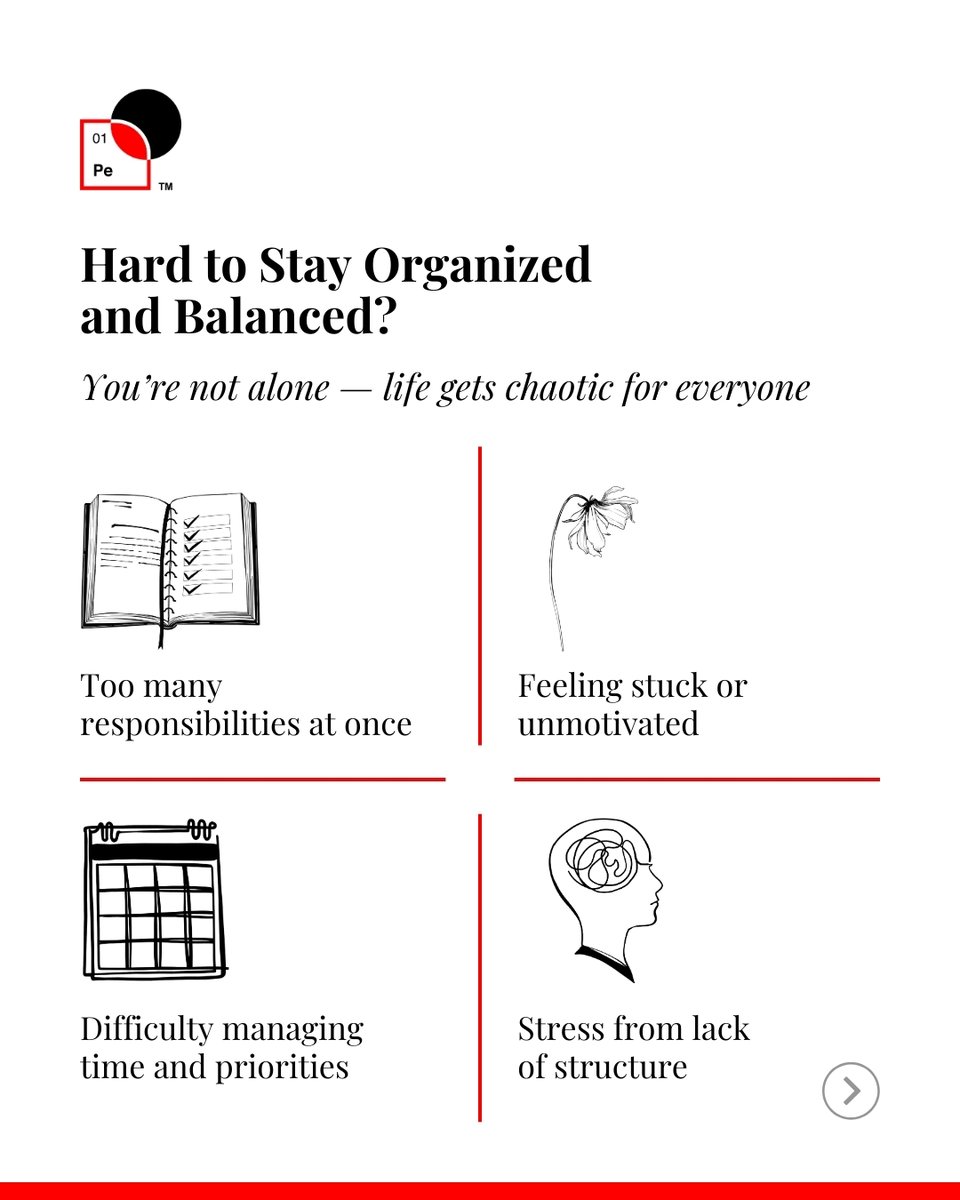 01
Pe
TM

Hard to Stay Organized and Balanced?

You're not alone — life gets chaotic for everyone

Too many responsibilities at once

Feeling stuck or unmotivated

Difficulty managing time and priorities

Stress from lack of structure